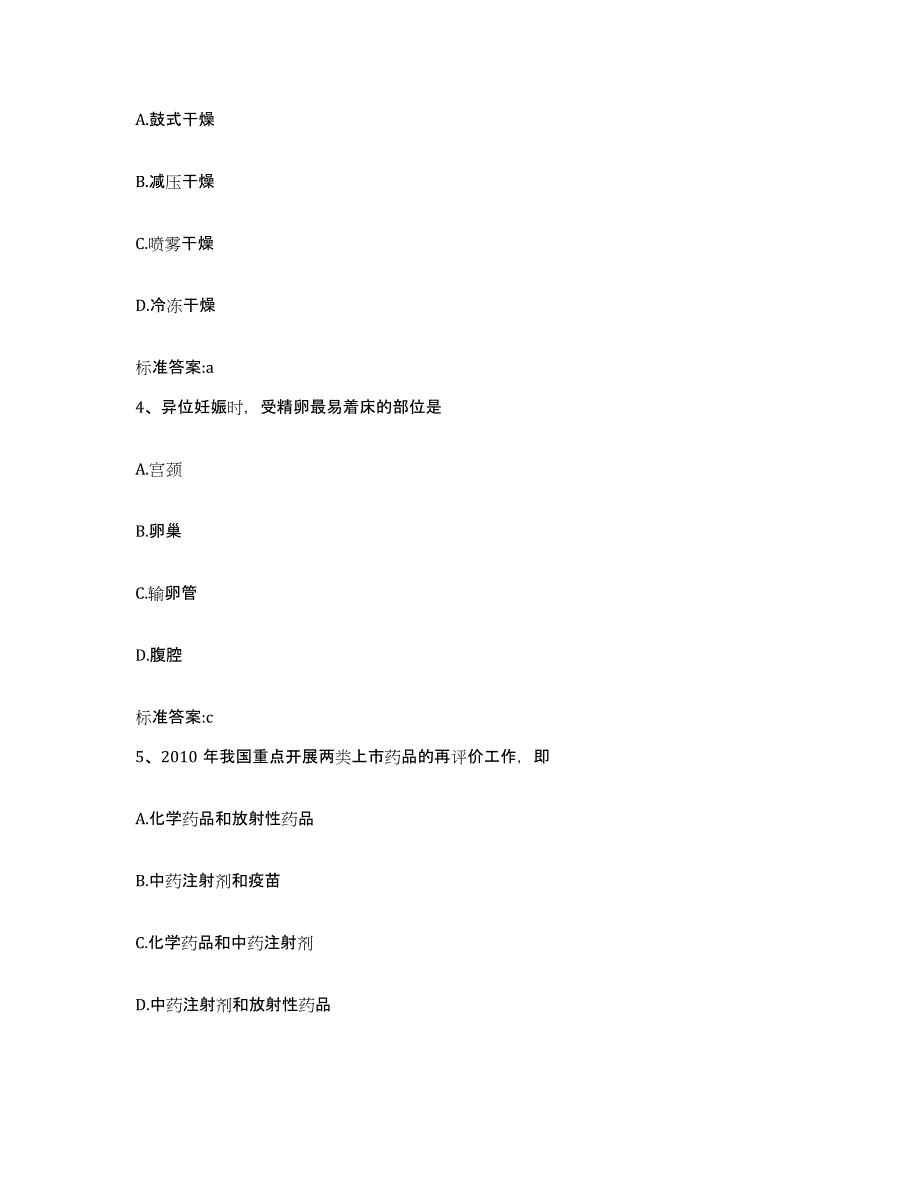 A.鼓式干燥

B.减压干燥

C.喷雾干燥

D.冷冻干燥

标准答案:a

4、异位妊娠时，受精卵最易着床的部位是

A.宫颈

B.卵巢

C.输卵管

D.腹腔

标准答案:c

5、2010 年我国重点开展两类上市药品的再评价工作，即

A.化学药品和放射性药品

B.中药注射剂和疫苗

C.化学药品和中药注射剂

D.中药注射剂和放射性药品